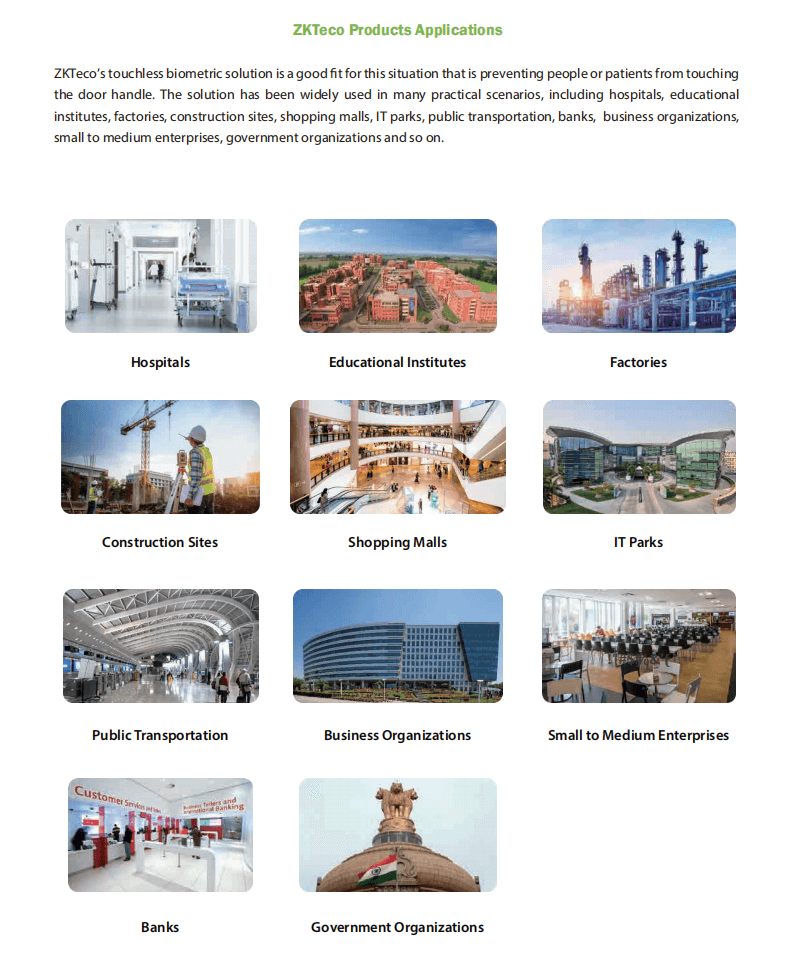 ZKTeco Products Applications

ZKTeco's touchless biometric solution is a good fit for this situation that is preventing people or patients from touching the door handle. The solution has been widely used in many practical scenarios, including hospitals, educational institutes, factories, construction sites, shopping malls, IT parks, public transportation, banks, business organizations, small to medium enterprises, government organizations and so on.

Hospitals

Educational Institutes

Factories

Construction Sites

Shopping Malls

IT Parks

Public Transportation

Business Organizations

Small to Medium Enterprises

Customer Services and Sales

Business Tellers and International Banking

Banks

Government Organizations